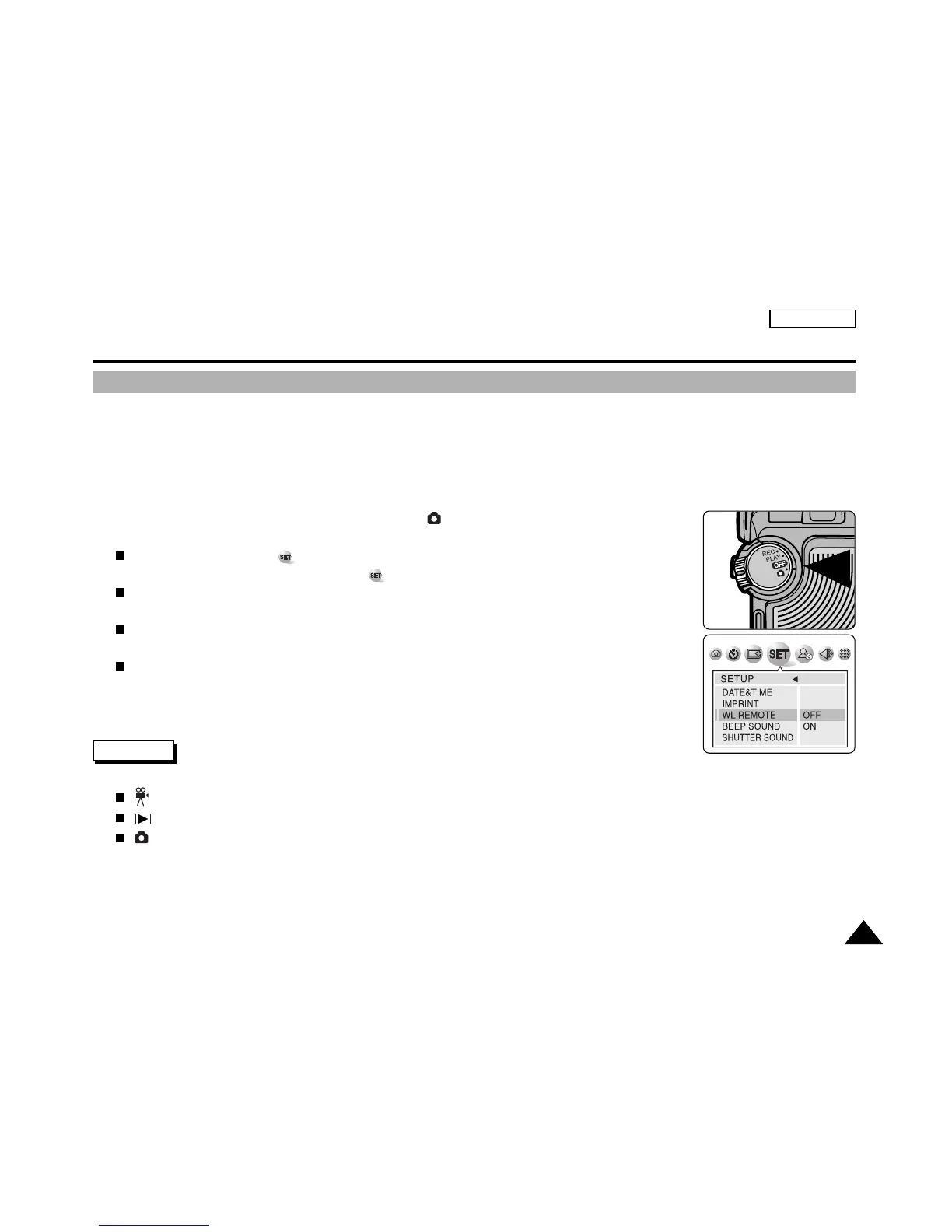 REC
PLAY
OFF

SET

SETUP

DATE&TIME
IMPRINT
WL.REMOTE OFF
BEEP SOUND ON
SHUTTER SOUND